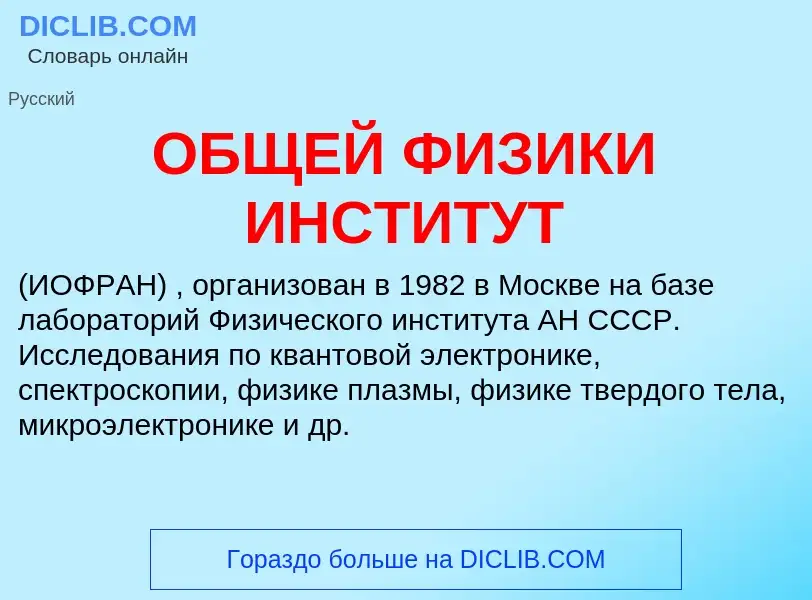 DICLIB.COM
Словарь онлайн

Русский

ОБЩЕЙ ФИЗИКИ ИНСТИТУТ

(ИОФРАН) , организован в 1982 в Москве на базе лабораторий Физического института АН СССР. Исследования по квантовой электронике, спектроскопии, физике плазмы, физике твердого тела, микроэлектронике и др.

Гораздо больше на DICLIB.COM